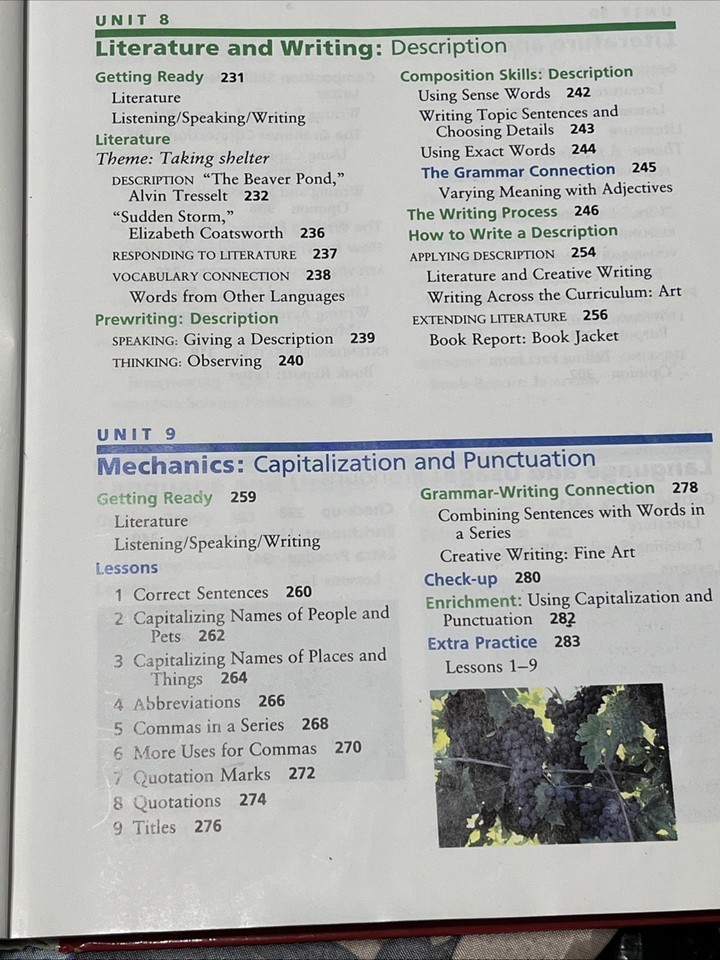 UNIT 8
Literature and Writing: Description

Getting Ready 231
Literature
Listening/Speaking/Writing
Literature
Theme: Taking shelter
DESCRIPTION "The Beaver Pond," Alvin Tresselt 232
"Sudden Storm," Elizabeth Coatsworth 236
RESPONDING TO LITERATURE 237
VOCABULARY CONNECTION 238
Words from Other Languages
Prewriting: Description
SPEAKING: Giving a Description 239
THINKING: Observing 240

Composition Skills: Description
Using Sense Words 242
Writing Topic Sentences and Choosing Details 243
Using Exact Words 244
The Grammar Connection 245
Varying Meaning with Adjectives
The Writing Process 246
How to Write a Description
APPLYING DESCRIPTION 254
Literature and Creative Writing
Writing Across the Curriculum: Art
EXTENDING LITERATURE 256
Book Report: Book Jacket

UNIT 9
Mechanics: Capitalization and Punctuation

Getting Ready 259
Literature
Listening/Speaking/Writing
Lessons
1 Correct Sentences 260
2 Capitalizing Names of People and Pets 262
3 Capitalizing Names of Places and Things 264
4 Abbreviations 266
5 Commas in a Series 268
6 More Uses for Commas 270
7 Quotation Marks 272
8 Quotations 274
9 Titles 276

Grammar-Writing Connection 278
Combining Sentences with Words in a Series
Creative Writing: Fine Art
Check-up 280
Enrichment: Using Capitalization and Punctuation 282
Extra Practice 283
Lessons 1–9